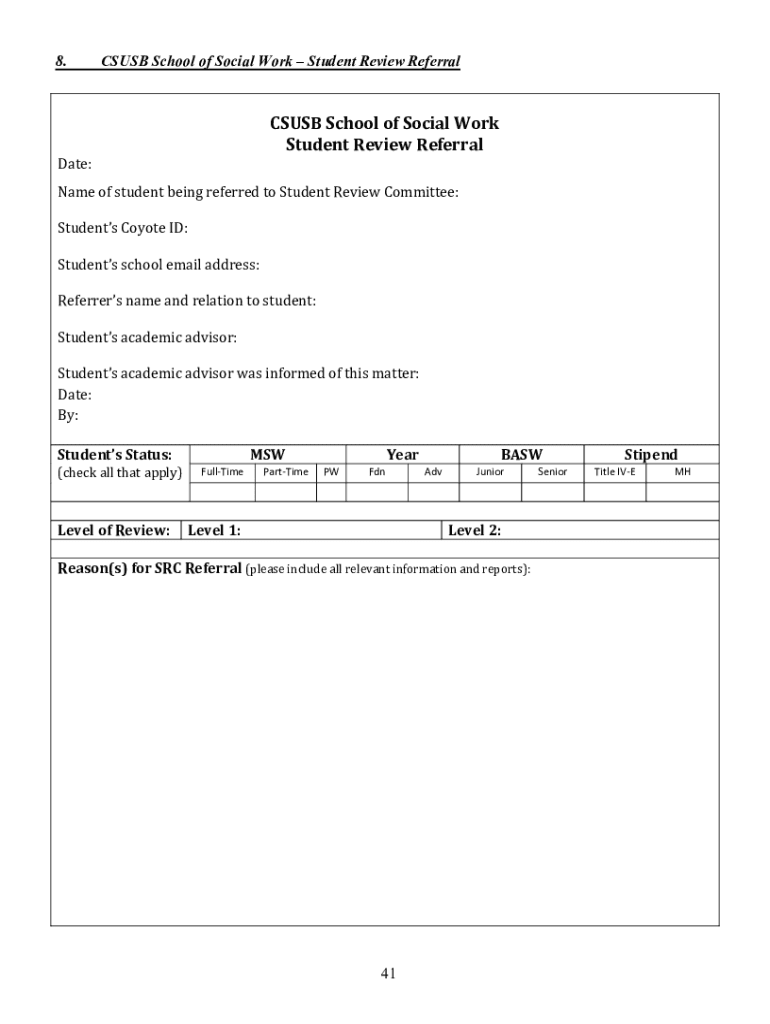 8. CSUSB School of Social Work – Student Review Referral

CSUSB School of Social Work
Student Review Referral

Date:

Name of student being referred to Student Review Committee:

Student's Coyote ID:

Student's school email address:

Referrer's name and relation to student:

Student's academic advisor:

Student's academic advisor was informed of this matter:
Date:
By:

| Student's Status: (check all that apply) | MSW | | | Year | | BASW | | Stipend | |
|---|---|---|---|---|---|---|---|---|---|
| | Full-Time | Part-Time | PW | Fdn | Adv | Junior | Senior | Title IV-E | MH |
| | | | | | | | | | |

| Level of Review: | Level 1: | Level 2: |
|---|---|---|

Reason(s) for SRC Referral (please include all relevant information and reports):

41